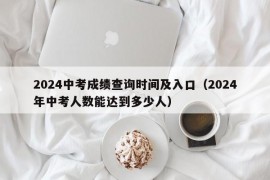 2024中考成绩查询时间及入口（2024年中考人数能达到多少人）